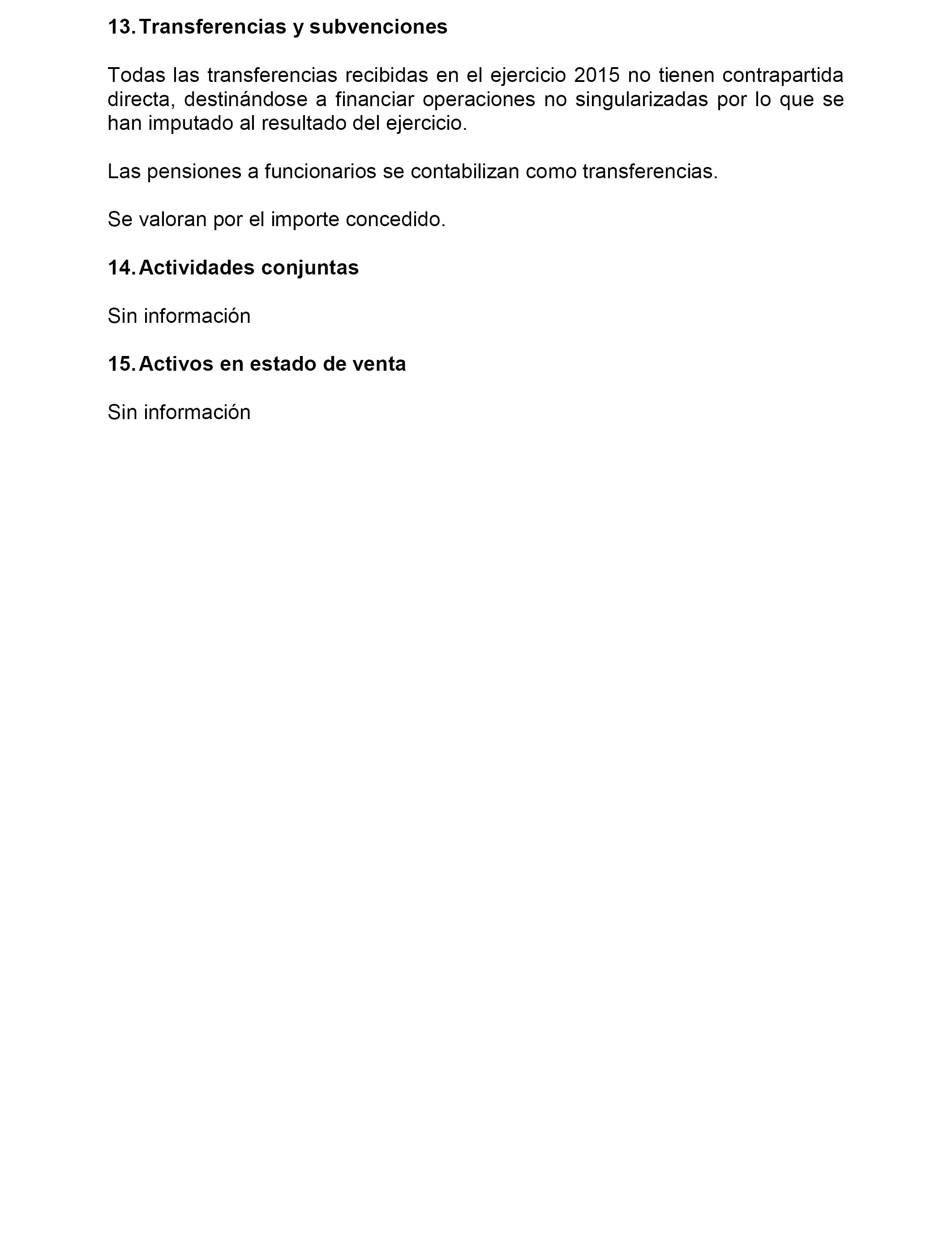 13. Transferencias y subvenciones

Todas las transferencias recibidas en el ejercicio 2015 no tienen contrapartida directa, destinándose a financiar operaciones no singularizadas por lo que se han imputado al resultado del ejercicio.

Las pensiones a funcionarios se contabilizan como transferencias.

Se valoran por el importe concedido.

14. Actividades conjuntas

Sin información

15. Activos en estado de venta

Sin información